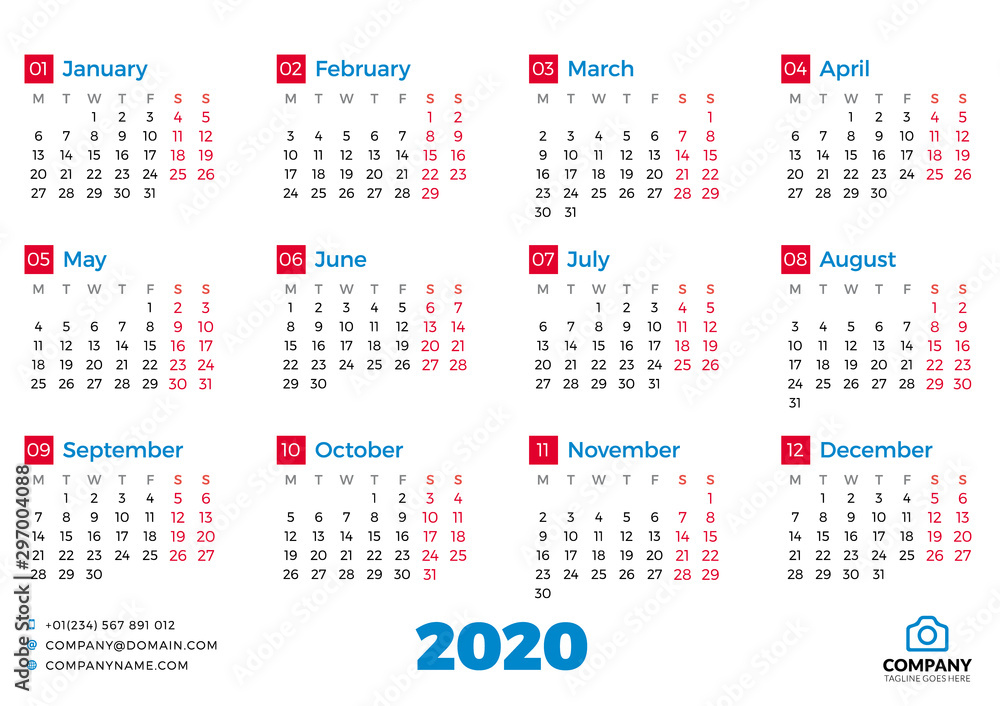 01 January

| M | T | W | T | F | S | S |
|---|---|---|---|---|---|---|
|  |  | 1 | 2 | 3 | 4 | 5 |
| 6 | 7 | 8 | 9 | 10 | 11 | 12 |
| 13 | 14 | 15 | 16 | 17 | 18 | 19 |
| 20 | 21 | 22 | 23 | 24 | 25 | 26 |
| 27 | 28 | 29 | 30 | 31 |  |  |

02 February

| M | T | W | T | F | S | S |
|---|---|---|---|---|---|---|
|  |  |  |  |  | 1 | 2 |
| 3 | 4 | 5 | 6 | 7 | 8 | 9 |
| 10 | 11 | 12 | 13 | 14 | 15 | 16 |
| 17 | 18 | 19 | 20 | 21 | 22 | 23 |
| 24 | 25 | 26 | 27 | 28 | 29 |  |

03 March

| M | T | W | T | F | S | S |
|---|---|---|---|---|---|---|
|  |  |  |  |  |  | 1 |
| 2 | 3 | 4 | 5 | 6 | 7 | 8 |
| 9 | 10 | 11 | 12 | 13 | 14 | 15 |
| 16 | 17 | 18 | 19 | 20 | 21 | 22 |
| 23 | 24 | 25 | 26 | 27 | 28 | 29 |
| 30 | 31 |  |  |  |  |  |

04 April

| M | T | W | T | F | S | S |
|---|---|---|---|---|---|---|
|  |  | 1 | 2 | 3 | 4 | 5 |
| 6 | 7 | 8 | 9 | 10 | 11 | 12 |
| 13 | 14 | 15 | 16 | 17 | 18 | 19 |
| 20 | 21 | 22 | 23 | 24 | 25 | 26 |
| 27 | 28 | 29 | 30 |  |  |  |

05 May

| M | T | W | T | F | S | S |
|---|---|---|---|---|---|---|
|  |  |  |  | 1 | 2 | 3 |
| 4 | 5 | 6 | 7 | 8 | 9 | 10 |
| 11 | 12 | 13 | 14 | 15 | 16 | 17 |
| 18 | 19 | 20 | 21 | 22 | 23 | 24 |
| 25 | 26 | 27 | 28 | 29 | 30 | 31 |

06 June

| M | T | W | T | F | S | S |
|---|---|---|---|---|---|---|
| 1 | 2 | 3 | 4 | 5 | 6 | 7 |
| 8 | 9 | 10 | 11 | 12 | 13 | 14 |
| 15 | 16 | 17 | 18 | 19 | 20 | 21 |
| 22 | 23 | 24 | 25 | 26 | 27 | 28 |
| 29 | 30 |  |  |  |  |  |

07 July

| M | T | W | T | F | S | S |
|---|---|---|---|---|---|---|
|  |  | 1 | 2 | 3 | 4 | 5 |
| 6 | 7 | 8 | 9 | 10 | 11 | 12 |
| 13 | 14 | 15 | 16 | 17 | 18 | 19 |
| 20 | 21 | 22 | 23 | 24 | 25 | 26 |
| 27 | 28 | 29 | 30 | 31 |  |  |

08 August

| M | T | W | T | F | S | S |
|---|---|---|---|---|---|---|
|  |  |  |  |  | 1 | 2 |
| 3 | 4 | 5 | 6 | 7 | 8 | 9 |
| 10 | 11 | 12 | 13 | 14 | 15 | 16 |
| 17 | 18 | 19 | 20 | 21 | 22 | 23 |
| 24 | 25 | 26 | 27 | 28 | 29 | 30 |
| 31 |  |  |  |  |  |  |

09 September

| M | T | W | T | F | S | S |
|---|---|---|---|---|---|---|
|  | 1 | 2 | 3 | 4 | 5 | 6 |
| 7 | 8 | 9 | 10 | 11 | 12 | 13 |
| 14 | 15 | 16 | 17 | 18 | 19 | 20 |
| 21 | 22 | 23 | 24 | 25 | 26 | 27 |
| 28 | 29 | 30 |  |  |  |  |

10 October

| M | T | W | T | F | S | S |
|---|---|---|---|---|---|---|
|  |  |  | 1 | 2 | 3 | 4 |
| 5 | 6 | 7 | 8 | 9 | 10 | 11 |
| 12 | 13 | 14 | 15 | 16 | 17 | 18 |
| 19 | 20 | 21 | 22 | 23 | 24 | 25 |
| 26 | 27 | 28 | 29 | 30 | 31 |  |

11 November

| M | T | W | T | F | S | S |
|---|---|---|---|---|---|---|
|  |  |  |  |  |  | 1 |
| 2 | 3 | 4 | 5 | 6 | 7 | 8 |
| 9 | 10 | 11 | 12 | 13 | 14 | 15 |
| 16 | 17 | 18 | 19 | 20 | 21 | 22 |
| 23 | 24 | 25 | 26 | 27 | 28 | 29 |
| 30 |  |  |  |  |  |  |

12 December

| M | T | W | T | F | S | S |
|---|---|---|---|---|---|---|
|  | 1 | 2 | 3 | 4 | 5 | 6 |
| 7 | 8 | 9 | 10 | 11 | 12 | 13 |
| 14 | 15 | 16 | 17 | 18 | 19 | 20 |
| 21 | 22 | 23 | 24 | 25 | 26 | 27 |
| 28 | 29 | 30 | 31 |  |  |  |

+01(234) 567 891 012
COMPANY@DOMAIN.COM
COMPANYNAME.COM

2020

COMPANY
TAGLINE GOES HERE

Adobe Stock | #297004088